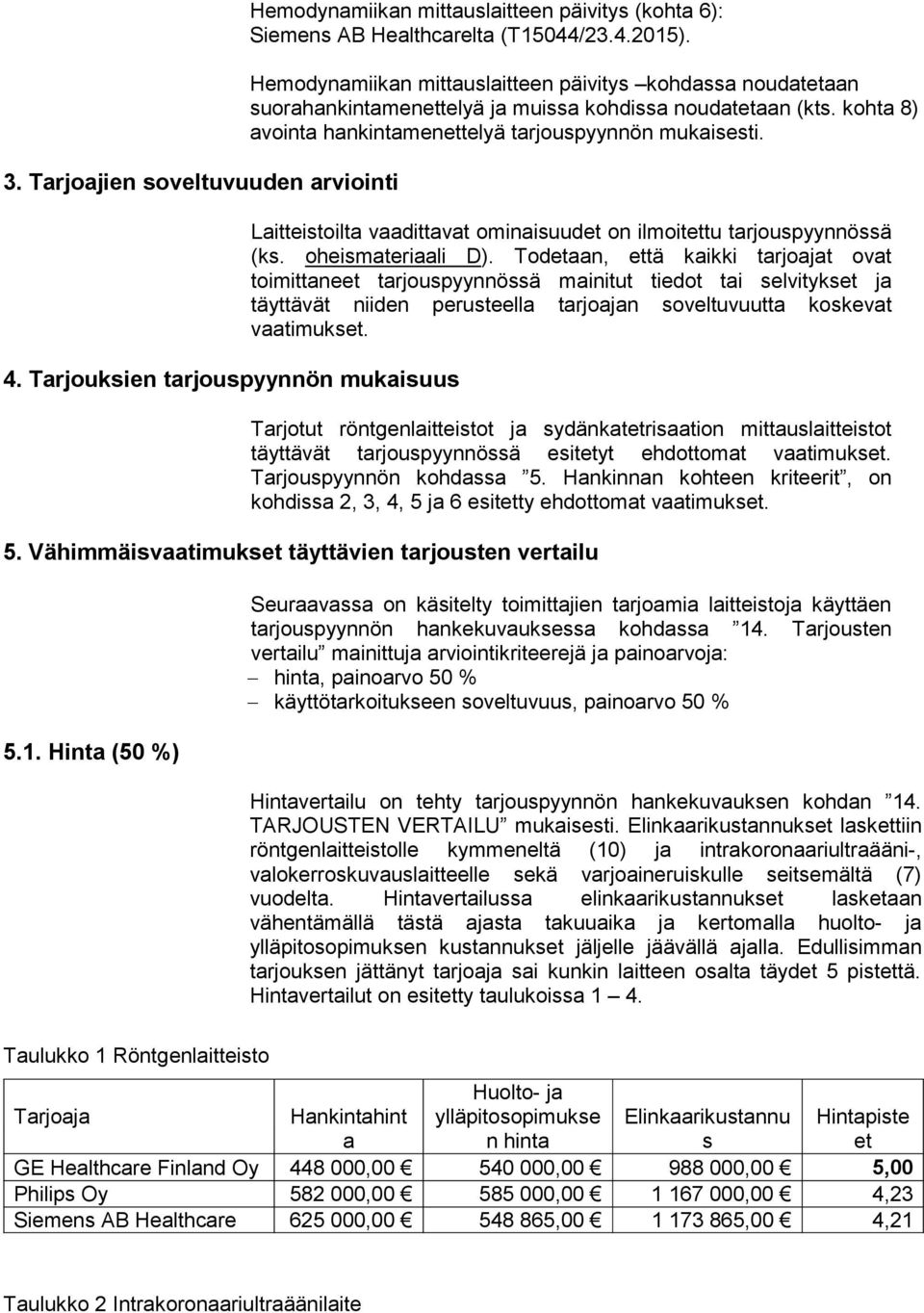 Hemodynamiikan mittauslaitteen päivitys (kohta 6): Siemens AB Healthcarelta (T15044/23.4.2015).

Hemodynamiikan mittauslaitteen päivitys –kohdassa noudatetaan suorahankintamenettelyä ja muissa kohdissa noudatetaan (kts. kohta 8) avointa hankintamenettelyä tarjouspyynnön mukaisesti.

3. Tarjoajien soveltuvuuden arviointi

Laitteistoilta vaadittavat ominaisuudet on ilmoitettu tarjouspyynnössä (ks. oheismateriaali D). Todetaan, että kaikki tarjoajat ovat toimittaneet tarjouspyynnössä mainitut tiedot tai selvitykset ja täyttävät niiden perusteella tarjoajan soveltuvuutta koskevat vaatimukset.

4. Tarjouksien tarjouspyynnön mukaisuus

Tarjotut röntgenlaitteistot ja sydänkatetrisaation mittauslaitteistot täyttävät tarjouspyynnössä esitetyt ehdottomat vaatimukset. Tarjouspyynnön kohdassa ”5. Hankinnan kohteen kriteerit”, on kohdissa 2, 3, 4, 5 ja 6 esitetty ehdottomat vaatimukset.

5. Vähimmäisvaatimukset täyttävien tarjousten vertailu

Seuraavassa on käsitelty toimittajien tarjoamia laitteistoja käyttäen tarjouspyynnön hankekuvauksessa kohdassa ”14. Tarjousten vertailu” mainittuja arviointikriteerejä ja painoarvoja:
– hinta, painoarvo 50 %
– käyttötarkoitukseen soveltuvuus, painoarvo 50 %

5.1. Hinta (50 %)

Hintavertailu on tehty tarjouspyynnön hankekuvauksen kohdan ”14. TARJOUSTEN VERTAILU” mukaisesti. Elinkaarikustannukset laskettiin röntgenlaitteistolle kymmeneltä (10) ja intrakoronaariultraääni-, valokerroskuvauslaitteelle sekä varjoaineruiskulle seitsemältä (7) vuodelta. Hintavertailussa elinkaarikustannukset lasketaan vähentämällä tästä ajasta takuuaika ja kertomalla huolto- ja ylläpitosopimuksen kustannukset jäljelle jäävällä ajalla. Edullisimman tarjouksen jättänyt tarjoaja sai kunkin laitteen osalta täydet 5 pistettä. Hintavertailut on esitetty taulukoissa 1 – 4.

Taulukko 1 Röntgenlaitteisto

| Tarjoaja | Hankintahinta | Huolto- ja ylläpitosopimuksen hinta | Elinkaarikustannus | Hintapisteet |
|---|---|---|---|---|
| GE Healthcare Finland Oy | 448 000,00 € | 540 000,00 € | 988 000,00 € | 5,00 |
| Philips Oy | 582 000,00 € | 585 000,00 € | 1 167 000,00 € | 4,23 |
| Siemens AB Healthcare | 625 000,00 € | 548 865,00 € | 1 173 865,00 € | 4,21 |

Taulukko 2 Intrakoronaariultraäänilaite